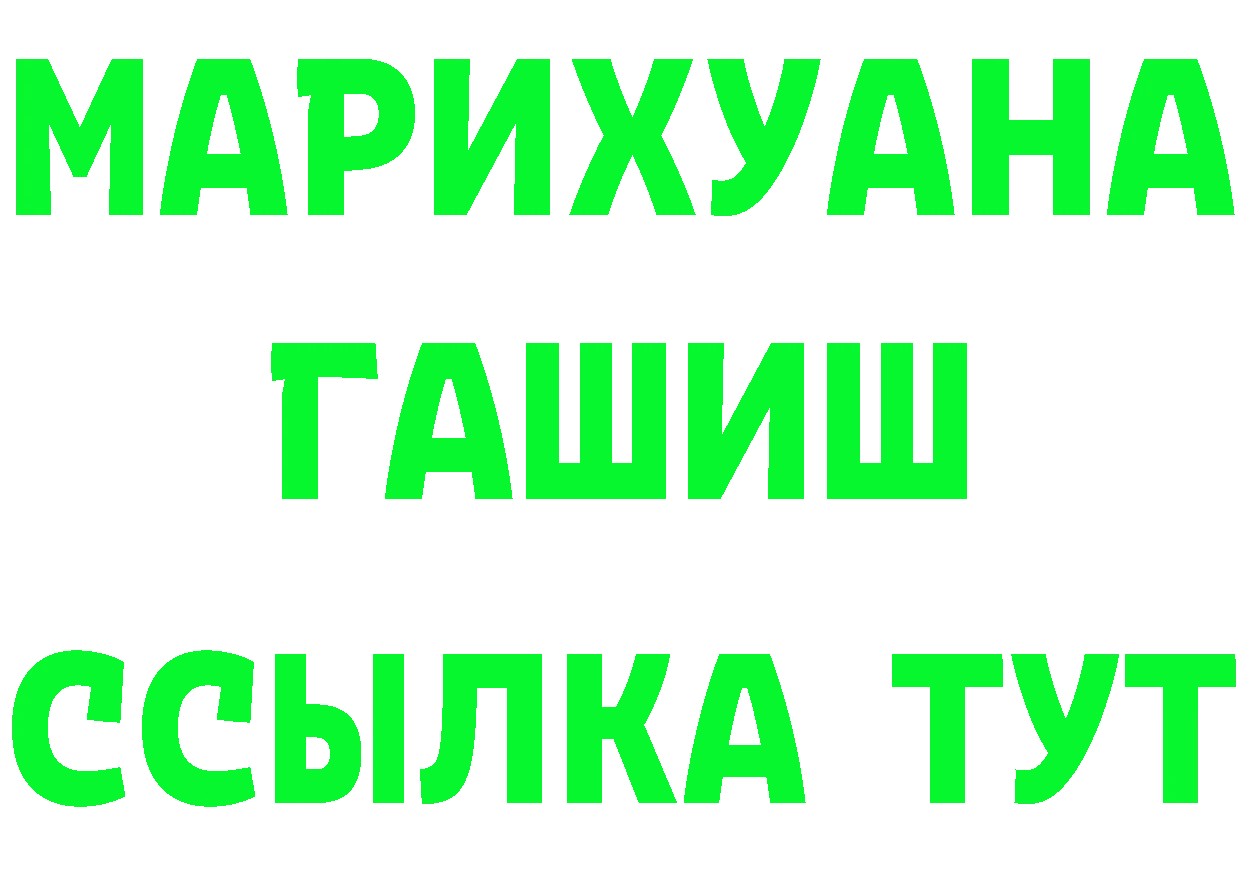 МАРИХУАНА
ГАШИШ
ССЫЛКА ТУТ